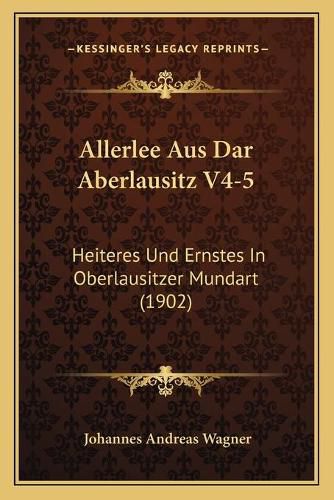 —KESSINGER'S LEGACY REPRINTS—

Allerlee Aus Dar Aberlausitz V4-5

Heiteres Und Ernstes In Oberlausitzer Mundart (1902)

Johannes Andreas Wagner